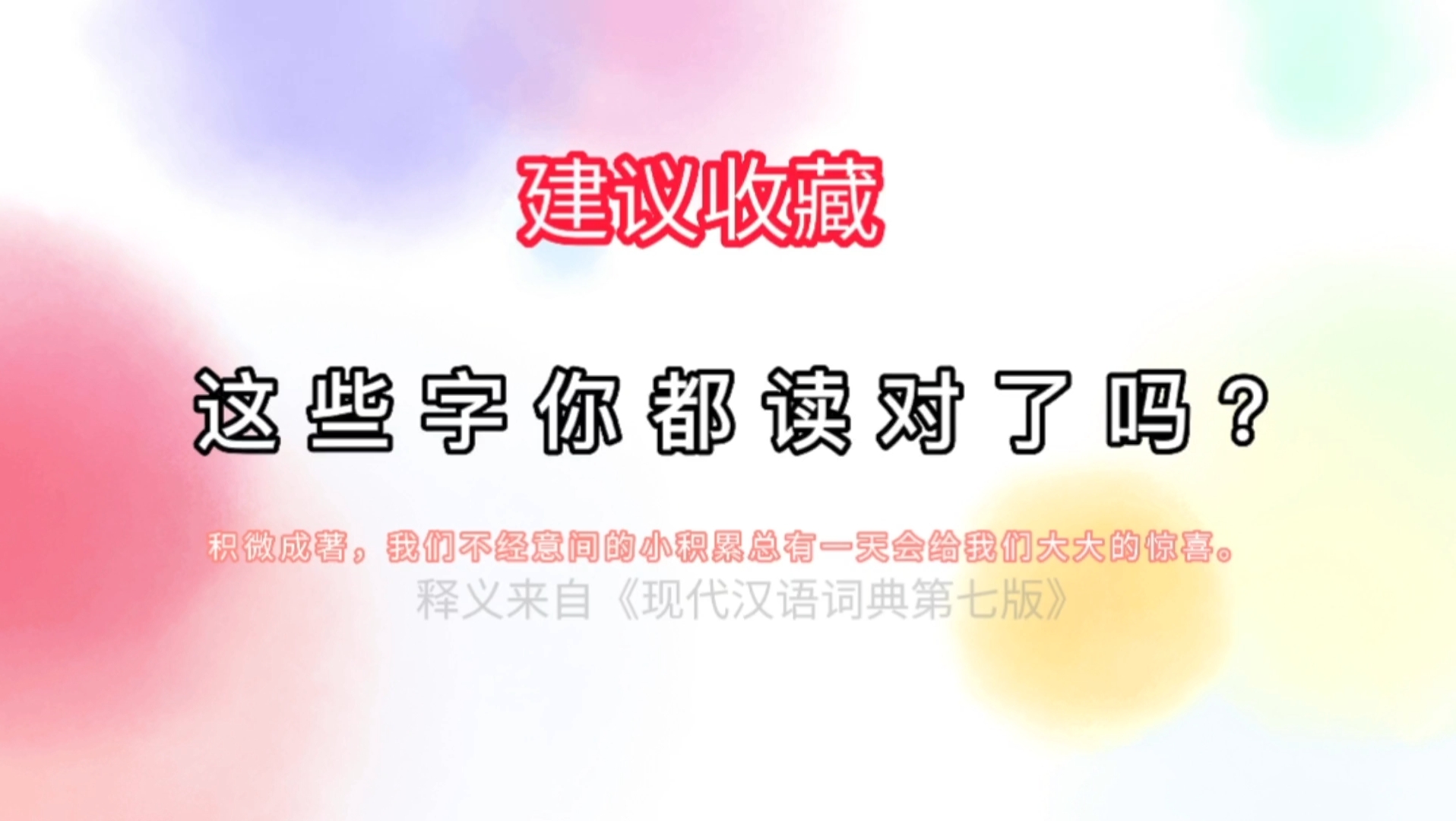 建议收藏

这些字你都读对了吗？

积微成著，我们不经意间的小积累总有一天会给我们大大的惊喜。

释义来自《现代汉语词典第七版》